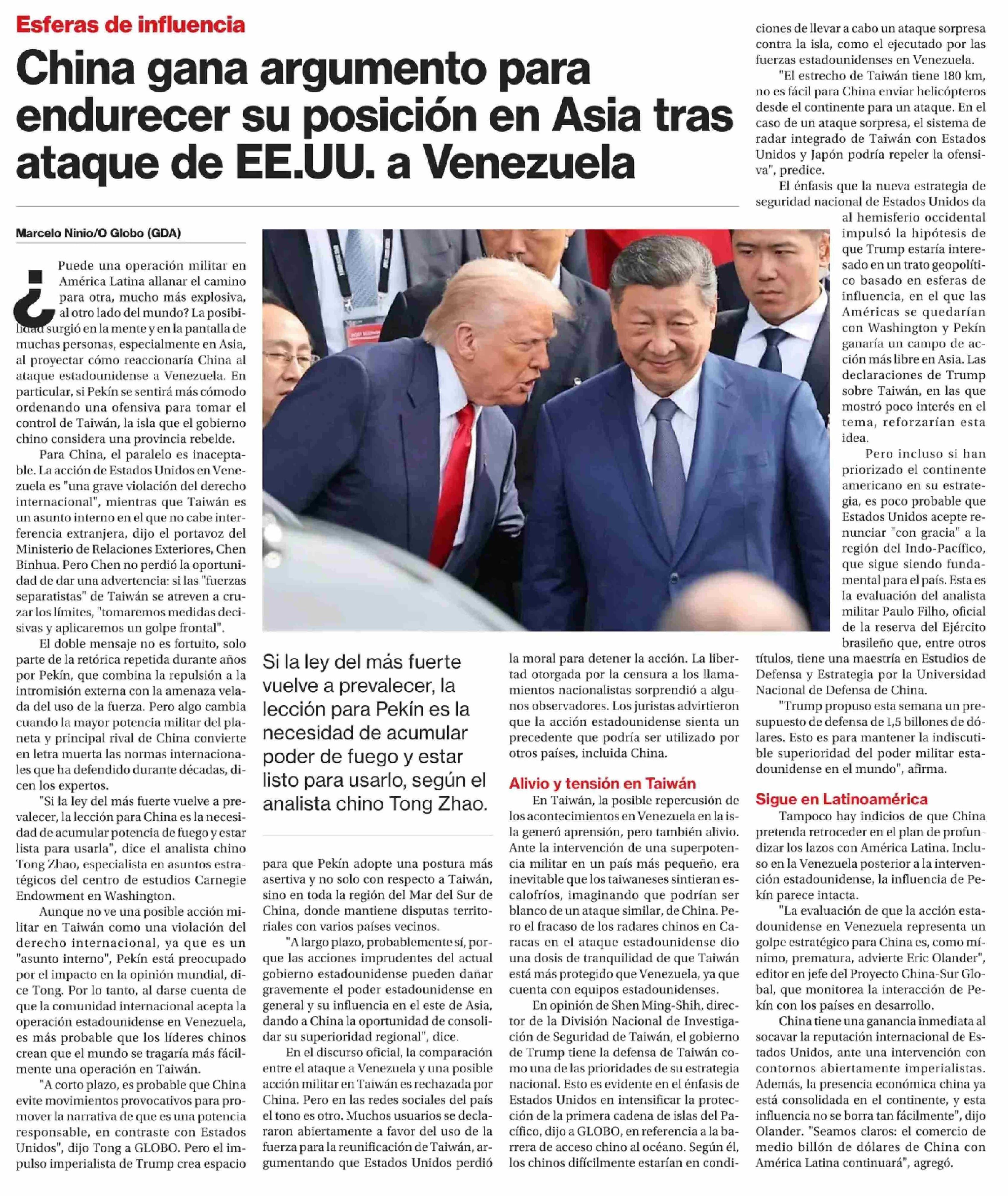 Esferas de influencia

China gana argumento para endurecer su posición en Asia tras ataque de EE.UU. a Venezuela

Marcelo Ninio/O Globo (GDA)

¿Puede una operación militar en América Latina allanar el camino para otra, mucho más explosiva, al otro lado del mundo? La posibilidad surgió en la mente y en la pantalla de muchas personas, especialmente en Asia, al proyectar cómo reaccionaría China al ataque estadounidense a Venezuela. En particular, si Pekín se sentirá más cómodo ordenando una ofensiva para tomar el control de Taiwán, la isla que el gobierno chino considera una provincia rebelde.

Para China, el paralelo es inaceptable. La acción de Estados Unidos en Venezuela es "una grave violación del derecho internacional", mientras que Taiwán es un asunto interno en el que no cabe interferencia extranjera, dijo el portavoz del Ministerio de Relaciones Exteriores, Chen Binhua. Pero Chen no perdió la oportunidad de dar una advertencia: si las "fuerzas separatistas" de Taiwán se atreven a cruzar los límites, "tomaremos medidas decisivas y aplicaremos un golpe frontal".

El doble mensaje no es fortuito, solo parte de la retórica repetida durante años por Pekín, que combina la repulsión a la intromisión externa con la amenaza velada del uso de la fuerza. Pero algo cambia cuando la mayor potencia militar del planeta y principal rival de China convierte en letra muerta las normas internacionales que ha defendido durante décadas, dicen los expertos.

"Si la ley del más fuerte vuelve a prevalecer, la lección para China es la necesidad de acumular potencia de fuego y estar lista para usarla", dice el analista chino Tong Zhao, especialista en asuntos estratégicos del centro de estudios Carnegie Endowment en Washington.

Aunque no ve una posible acción militar en Taiwán como una violación del derecho internacional, ya que es un "asunto interno", Pekín está preocupado por el impacto en la opinión mundial, dice Tong. Por lo tanto, al darse cuenta de que la comunidad internacional acepta la operación estadounidense en Venezuela, es más probable que los líderes chinos crean que el mundo se tragaría más fácilmente una operación en Taiwán.

"A corto plazo, es probable que China evite movimientos provocativos para promover la narrativa de que es una potencia responsable, en contraste con Estados Unidos", dijo Tong a GLOBO. Pero el impulso imperialista de Trump crea espacio

Si la ley del más fuerte vuelve a prevalecer, la lección para Pekín es la necesidad de acumular poder de fuego y estar listo para usarlo, según el analista chino Tong Zhao.

para que Pekín adopte una postura más asertiva y no solo con respecto a Taiwán, sino en toda la región del Mar del Sur de China, donde mantiene disputas territoriales con varios países vecinos.

"A largo plazo, probablemente sí, porque las acciones imprudentes del actual gobierno estadounidense pueden dañar gravemente el poder estadounidense en general y su influencia en el este de Asia, dando a China la oportunidad de consolidar su superioridad regional", dice.

En el discurso oficial, la comparación entre el ataque a Venezuela y una posible acción militar en Taiwán es rechazada por China. Pero en las redes sociales del país el tono es otro. Muchos usuarios se declararon abiertamente a favor del uso de la fuerza para la reunificación de Taiwán, argumentando que Estados Unidos perdió la moral para detener la acción. La libertad otorgada por la censura a los llamamientos nacionalistas sorprendió a algunos observadores. Los juristas advirtieron que la acción estadounidense sienta un precedente que podría ser utilizado por otros países, incluida China.

Alivio y tensión en Taiwán

En Taiwán, la posible repercusión de los acontecimientos en Venezuela en la isla generó aprensión, pero también alivio. Ante la intervención de una superpotencia militar en un país más pequeño, era inevitable que los taiwaneses sintieran escalofríos, imaginando que podrían ser blanco de un ataque similar, de China. Pero el fracaso de los radares chinos en Caracas en el ataque estadounidense dio una dosis de tranquilidad de que Taiwán está más protegido que Venezuela, ya que cuenta con equipos estadounidenses.

En opinión de Shen Ming-Shih, director de la División Nacional de Investigación de Seguridad de Taiwán, el gobierno de Trump tiene la defensa de Taiwán como una de las prioridades de su estrategia nacional. Esto es evidente en el énfasis de Estados Unidos en intensificar la protección de la primera cadena de islas del Pacífico, dijo a GLOBO, en referencia a la barrera de acceso chino al océano. Según él, los chinos difícilmente estarían en condiciones de llevar a cabo un ataque sorpresa contra la isla, como el ejecutado por las fuerzas estadounidenses en Venezuela.

"El estrecho de Taiwán tiene 180 km, no es fácil para China enviar helicópteros desde el continente para un ataque. En el caso de un ataque sorpresa, el sistema de radar integrado de Taiwán con Estados Unidos y Japón podría repeler la ofensiva", predice.

El énfasis que la nueva estrategia de seguridad nacional de Estados Unidos da al hemisferio occidental impulsó la hipótesis de que Trump estaría interesado en un trato geopolítico basado en esferas de influencia, en el que las Américas se quedarían con Washington y Pekín ganaría un campo de acción más libre en Asia. Las declaraciones de Trump sobre Taiwán, en las que mostró poco interés en el tema, reforzarían esta idea.

Pero incluso si han priorizado el continente americano en su estrategia, es poco probable que Estados Unidos acepte renunciar "con gracia" a la región del Indo-Pacífico, que sigue siendo fundamental para el país. Esta es la evaluación del analista militar Paulo Filho, oficial de la reserva del Ejército brasileño que, entre otros títulos, tiene una maestría en Estudios de Defensa y Estrategia por la Universidad Nacional de Defensa de China.

"Trump propuso esta semana un presupuesto de defensa de 1,5 billones de dólares. Esto es para mantener la indiscutible superioridad del poder militar estadounidense en el mundo", afirma.

Sigue en Latinoamérica

Tampoco hay indicios de que China pretenda retroceder en el plan de profundizar los lazos con América Latina. Incluso en la Venezuela posterior a la intervención estadounidense, la influencia de Pekín parece intacta.

"La evaluación de que la acción estadounidense en Venezuela representa un golpe estratégico para China es, como mínimo, prematura, advierte Eric Olander", editor en jefe del Proyecto China-Sur Global, que monitorea la interacción de Pekín con los países en desarrollo.

China tiene una ganancia inmediata al socavar la reputación internacional de Estados Unidos, ante una intervención con contornos abiertamente imperialistas. Además, la presencia económica china ya está consolidada en el continente, y esta influencia no se borra tan fácilmente", dijo Olander. "Seamos claros: el comercio de medio billón de dólares de China con América Latina continuará", agregó.